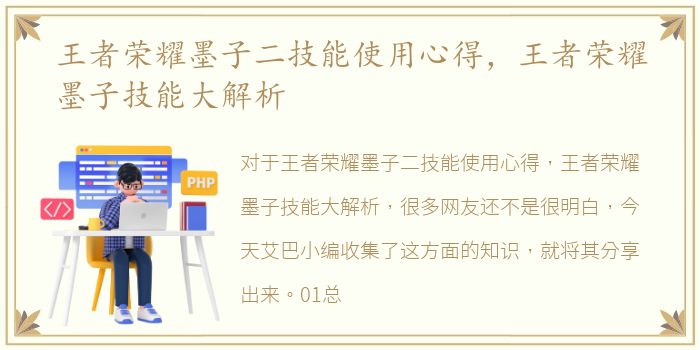 王者荣耀墨子二技能使用心得，王者荣耀墨子技能大解析

PHP

</>

对于王者荣耀墨子二技能使用心得，王者荣耀墨子技能大解析，很多网友还不是很明白，今天艾巴小编收集了这方面的知识，就将其分享出来。01总